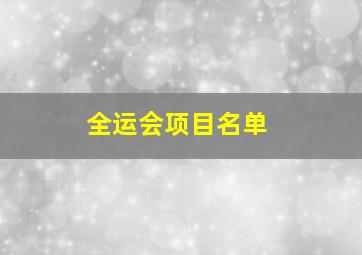 全运会项目名单